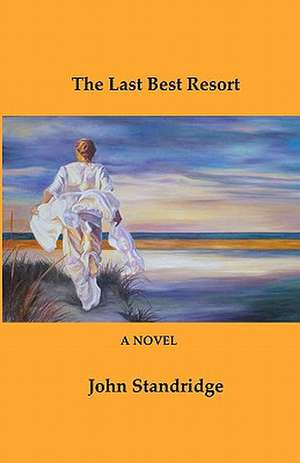 The Last Best Resort

A NOVEL

John Standridge